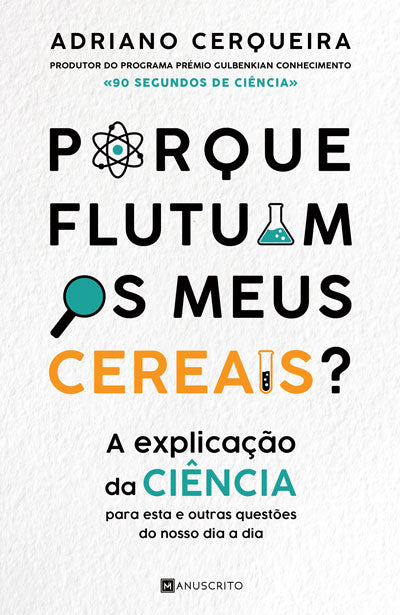 ADRIANO CERQUEIRA
PRODUTOR DO PROGRAMA PRÉMIO GULBENKIAN CONHECIMENTO
«90 SEGUNDOS DE CIÊNCIA»

PORQUE FLUTUAM OS MEUS CEREAIS?

A explicação da CIÊNCIA para esta e outras questões do nosso dia a dia

MANUSCRITO